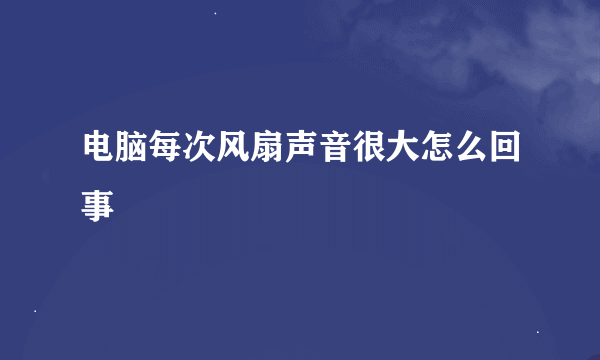 电脑每次风扇声音很大怎么回事